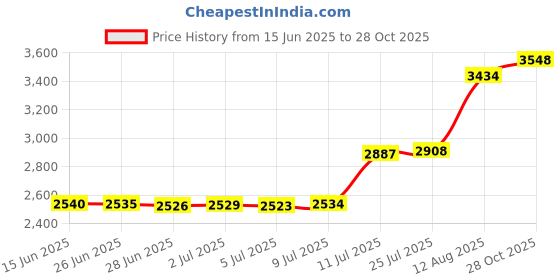 CheapestInIndia.com

Price History from 15 Jun 2025 to 28 Oct 2025

3,600
3,400
3,200
3,000
2,800
2,600
2,400

2540
2535
2526
2529
2523
2534
2887
2908
3434
3548

15 Jun 2025
26 Jun 2025
28 Jun 2025
2 Jul 2025
5 Jul 2025
9 Jul 2025
11 Jul 2025
25 Jul 2025
12 Aug 2025
28 Oct 2025